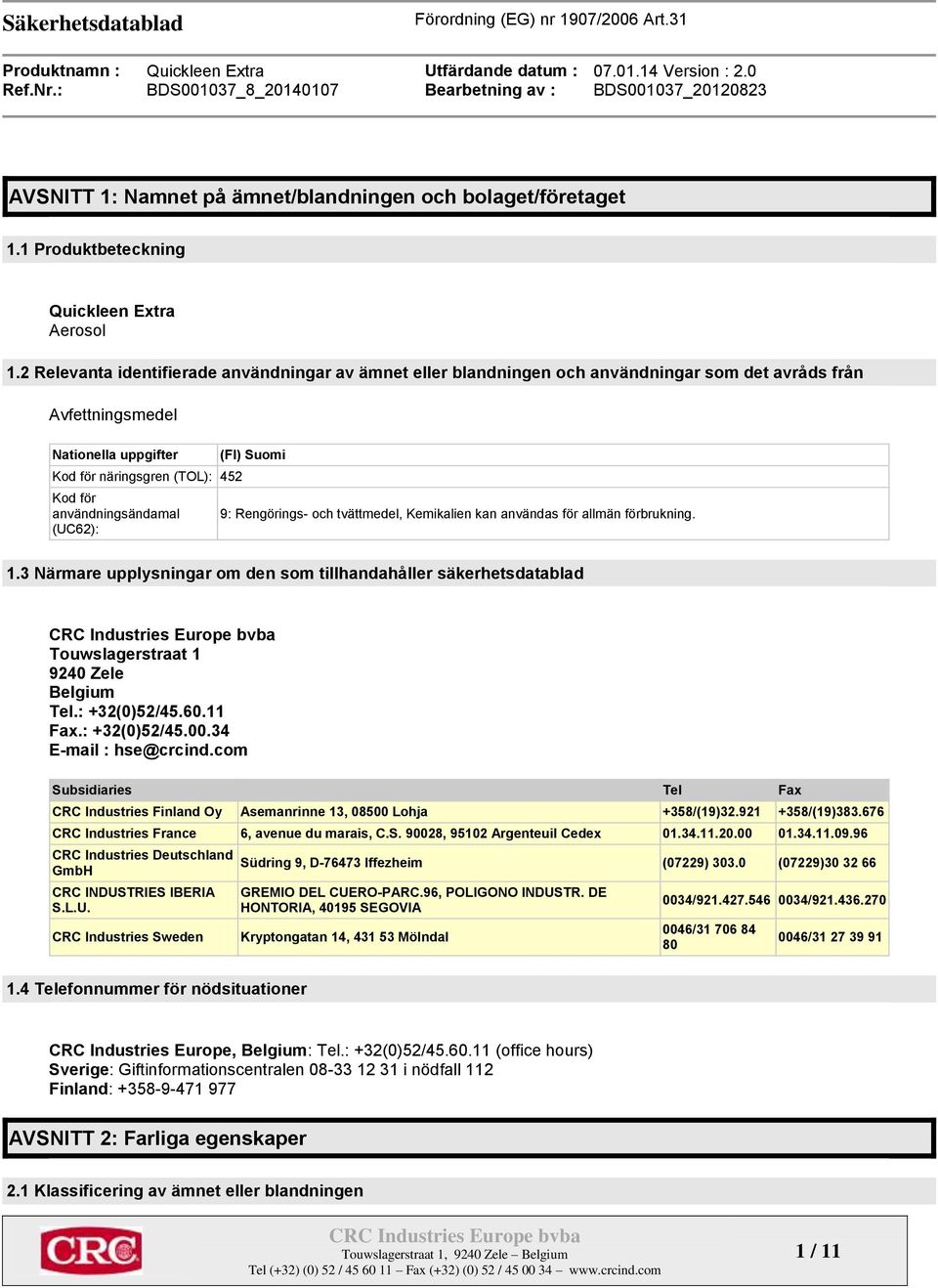 Säkerhetsdatablad

Förordning (EG) nr 1907/2006 Art.31

Produktnamn : Quickleen Extra
Ref.Nr.: BDS001037_8_20140107

Utfärdande datum : 07.01.14 Version : 2.0
Bearbetning av : BDS001037_20120823

AVSNITT 1: Namnet på ämnet/blandningen och bolaget/företaget

1.1 Produktbeteckning

Quickleen Extra
Aerosol

1.2 Relevanta identifierade användningar av ämnet eller blandningen och användningar som det avråds från

Avfettningsmedel

| Nationella uppgifter | (FI) Suomi |
|---|---|
| Kod för näringsgren (TOL): | 452 |
| Kod för användningsändamal (UC62): | 9: Rengörings- och tvättmedel, Kemikalien kan användas för allmän förbrukning. |

1.3 Närmare upplysningar om den som tillhandahåller säkerhetsdatablad

CRC Industries Europe bvba
Touwslagerstraat 1
9240 Zele
Belgium
Tel.: +32(0)52/45.60.11
Fax.: +32(0)52/45.00.34
E-mail : hse@crcind.com

| Subsidiaries | | Tel | Fax |
|---|---|---|---|
| CRC Industries Finland Oy | Asemanrinne 13, 08500 Lohja | +358/(19)32.921 | +358/(19)383.676 |
| CRC Industries France | 6, avenue du marais, C.S. 90028, 95102 Argenteuil Cedex | 01.34.11.20.00 | 01.34.11.09.96 |
| CRC Industries Deutschland GmbH | Südring 9, D-76473 Iffezheim | (07229) 303.0 | (07229)30 32 66 |
| CRC INDUSTRIES IBERIA S.L.U. | GREMIO DEL CUERO-PARC.96, POLIGONO INDUSTR. DE HONTORIA, 40195 SEGOVIA | 0034/921.427.546 | 0034/921.436.270 |
| CRC Industries Sweden | Kryptongatan 14, 431 53 Mölndal | 0046/31 706 84 80 | 0046/31 27 39 91 |

1.4 Telefonnummer för nödsituationer

CRC Industries Europe, Belgium: Tel.: +32(0)52/45.60.11 (office hours)
Sverige: Giftinformationscentralen 08-33 12 31 i nödfall 112
Finland: +358-9-471 977

AVSNITT 2: Farliga egenskaper

2.1 Klassificering av ämnet eller blandningen

CRC

CRC Industries Europe bvba
Touwslagerstraat 1, 9240 Zele – Belgium
Tel (+32) (0) 52 / 45 60 11 – Fax (+32) (0) 52 / 45 00 34 – www.crcind.com

1 / 11